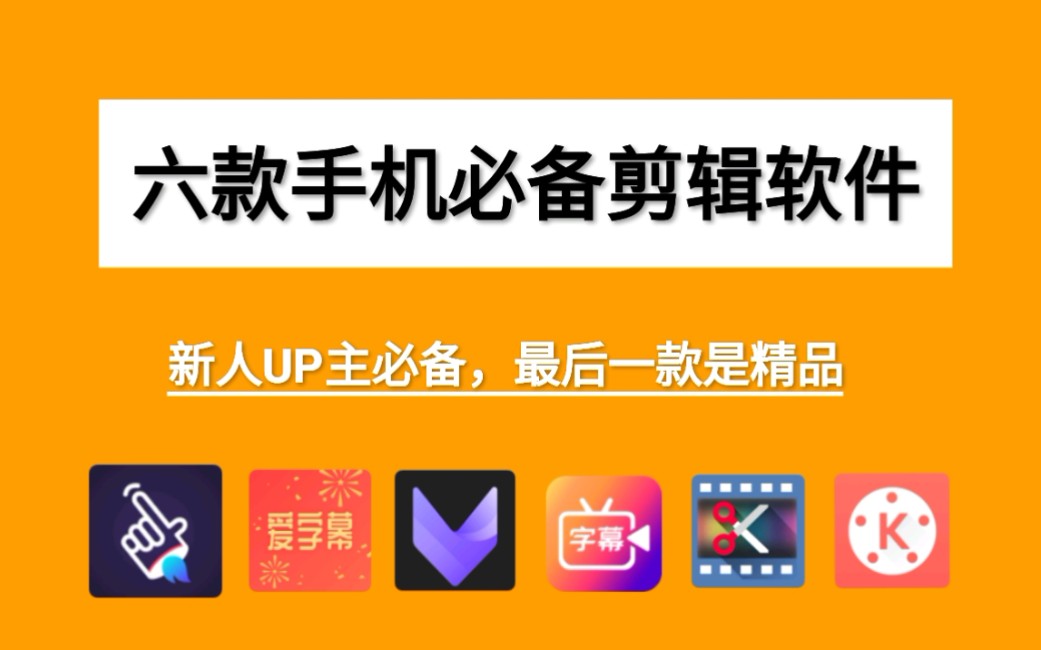 六款手机必备剪辑软件

新人UP主必备，最后一款是精品

爱字幕

字幕

K